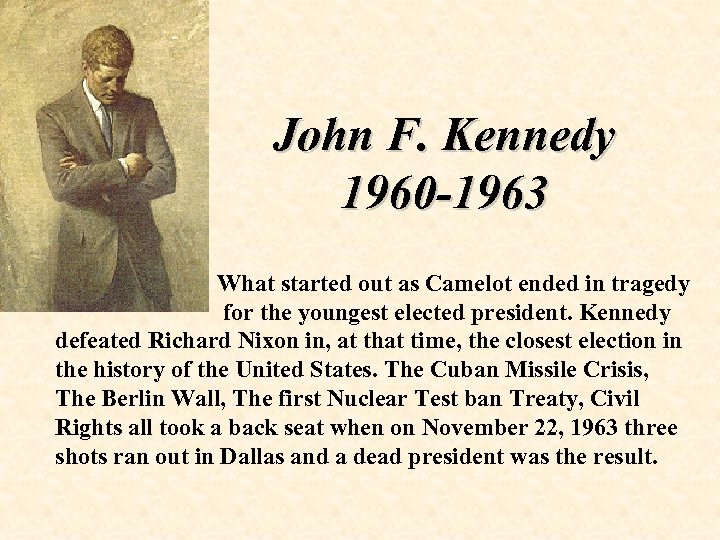 John F. Kennedy
1960-1963

What started out as Camelot ended in tragedy for the youngest elected president. Kennedy defeated Richard Nixon in, at that time, the closest election in the history of the United States. The Cuban Missile Crisis, The Berlin Wall, The first Nuclear Test ban Treaty, Civil Rights all took a back seat when on November 22, 1963 three shots ran out in Dallas and a dead president was the result.